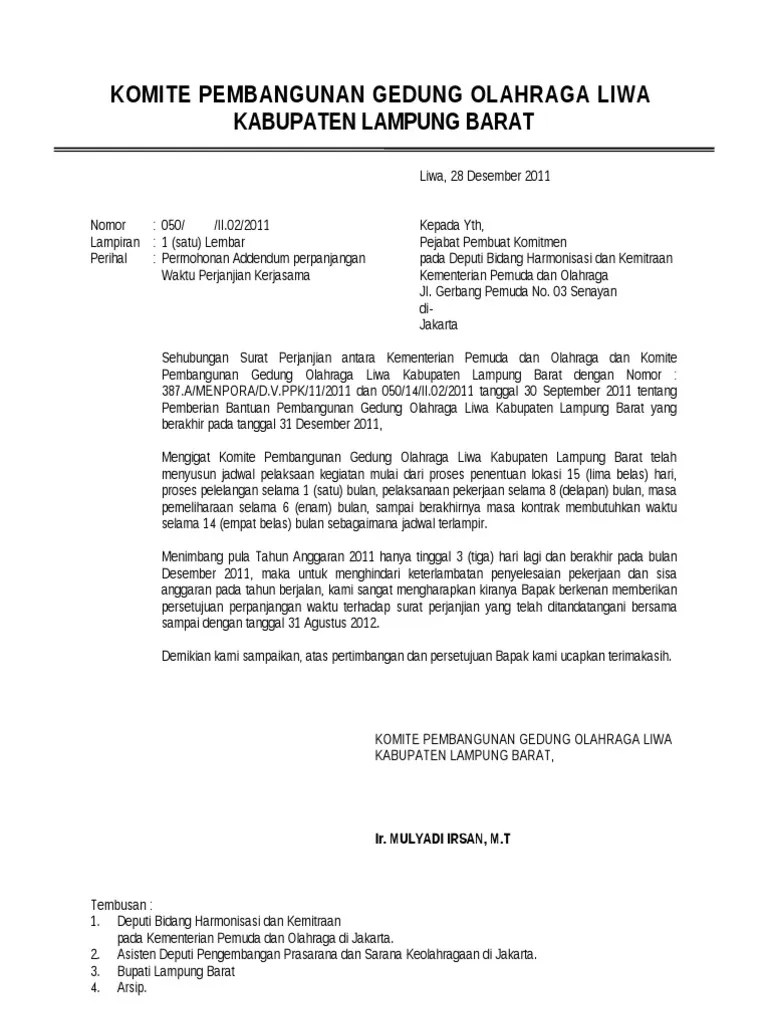 KOMITE PEMBANGUNAN GEDUNG OLAHRAGA LIWA
KABUPATEN LAMPUNG BARAT

Liwa, 28 Desember 2011

Nomor : 050/ /II.02/2011
Lampiran : 1 (satu) Lembar
Perihal : Permohonan Addendum perpanjangan Waktu Perjanjian Kerjasama

Kepada Yth,
Pejabat Pembuat Komitmen
pada Deputi Bidang Harmonisasi dan Kemitraan
Kementerian Pemuda dan Olahraga
Jl. Gerbang Pemuda No. 03 Senayan
di-
Jakarta

Sehubungan Surat Perjanjian antara Kementerian Pemuda dan Olahraga dan Komite Pembangunan Gedung Olahraga Liwa Kabupaten Lampung Barat dengan Nomor : 387.A/MENPORA/D.V.PPK/11/2011 dan 050/14/II.02/2011 tanggal 30 September 2011 tentang Pemberian Bantuan Pembangunan Gedung Olahraga Liwa Kabupaten Lampung Barat yang berakhir pada tanggal 31 Desember 2011,

Mengigat Komite Pembangunan Gedung Olahraga Liwa Kabupaten Lampung Barat telah menyusun jadwal pelaksaan kegiatan mulai dari proses penentuan lokasi 15 (lima belas) hari, proses pelelangan selama 1 (satu) bulan, pelaksanaan pekerjaan selama 8 (delapan) bulan, masa pemeliharaan selama 6 (enam) bulan, sampai berakhirnya masa kontrak membutuhkan waktu selama 14 (empat belas) bulan sebagaimana jadwal terlampir.

Menimbang pula Tahun Anggaran 2011 hanya tinggal 3 (tiga) hari lagi dan berakhir pada bulan Desember 2011, maka untuk menghindari keterlambatan penyelesaian pekerjaan dan sisa anggaran pada tahun berjalan, kami sangat mengharapkan kiranya Bapak berkenan memberikan persetujuan perpanjangan waktu terhadap surat perjanjian yang telah ditandatangani bersama sampai dengan tanggal 31 Agustus 2012.

Demikian kami sampaikan, atas pertimbangan dan persetujuan Bapak kami ucapkan terimakasih.

KOMITE PEMBANGUNAN GEDUNG OLAHRAGA LIWA
KABUPATEN LAMPUNG BARAT,

Ir. MULYADI IRSAN, M.T

Tembusan :
1. Deputi Bidang Harmonisasi dan Kemitraan pada Kementerian Pemuda dan Olahraga di Jakarta.
2. Asisten Deputi Pengembangan Prasarana dan Sarana Keolahragaan di Jakarta.
3. Bupati Lampung Barat
4. Arsip.